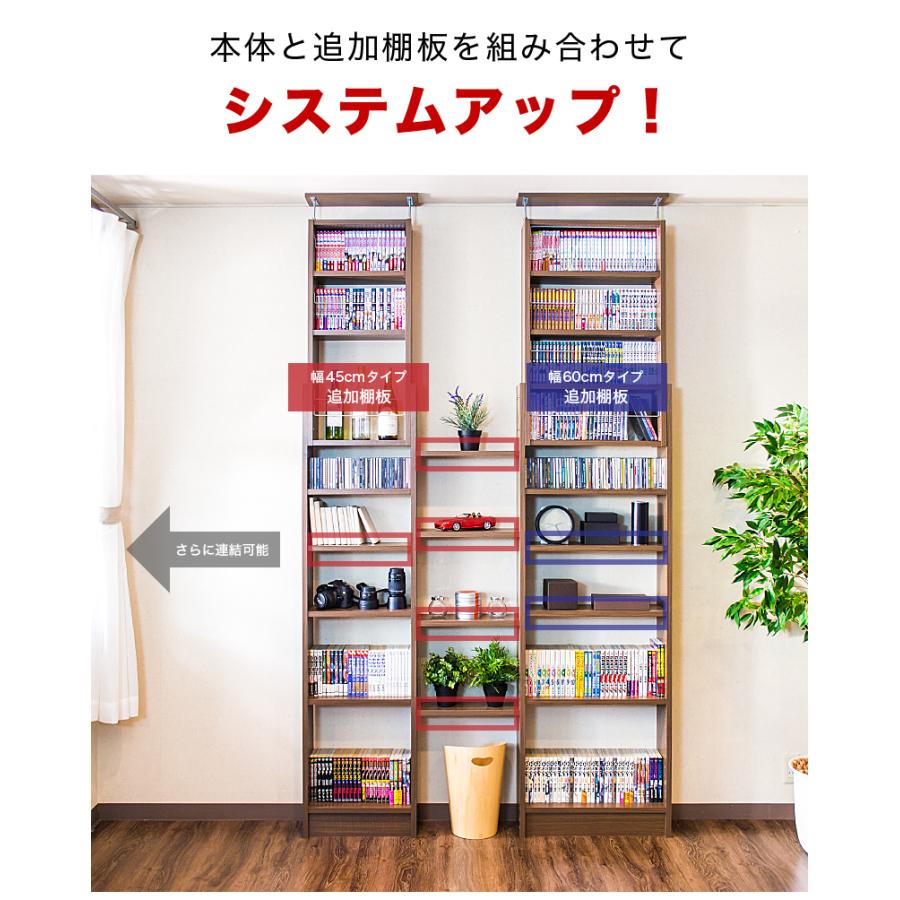 本体と追加棚板を組み合わせて

システムアップ！

幅45cmタイプ
追加棚板

幅60cmタイプ
追加棚板

さらに連結可能